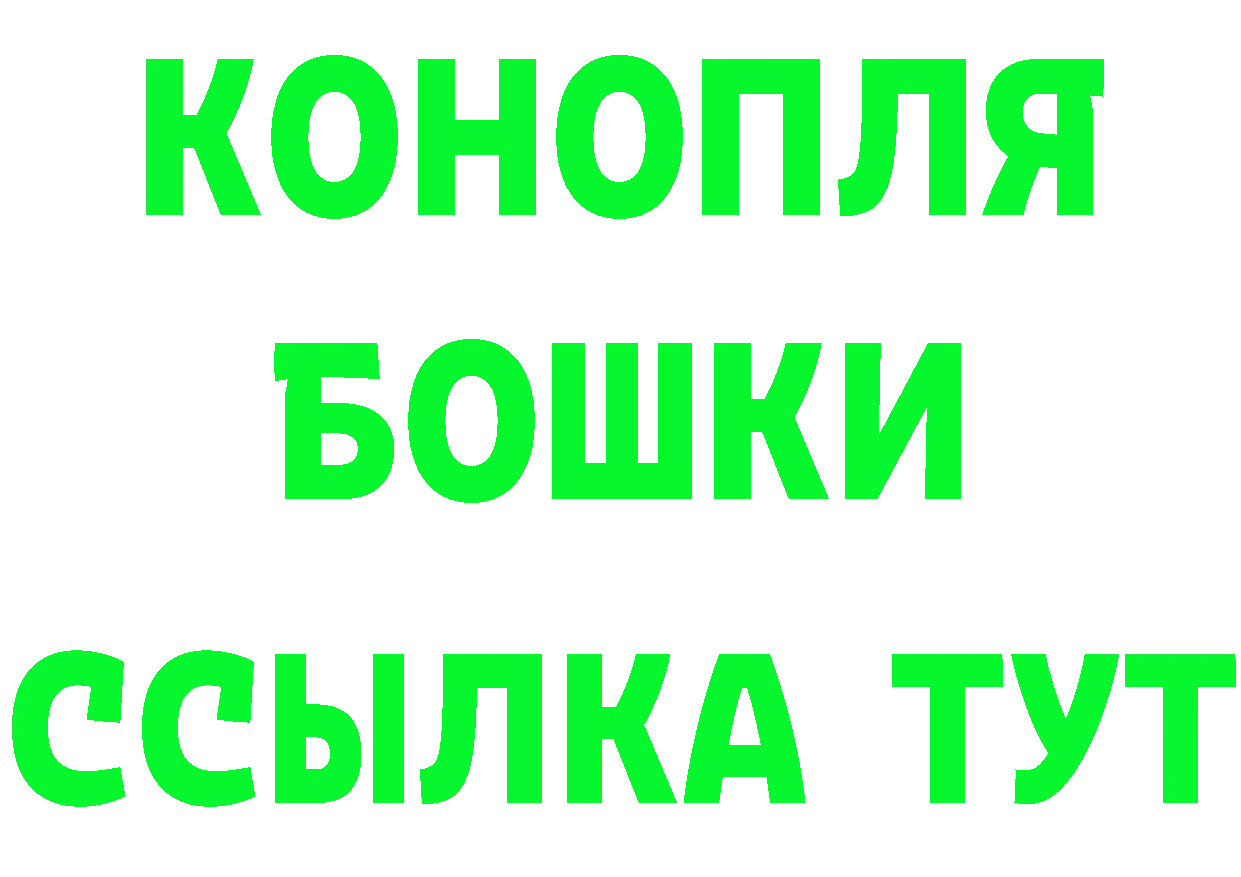 КОНОПЛЯ
БОШКИ
ССЫЛКА ТУТ